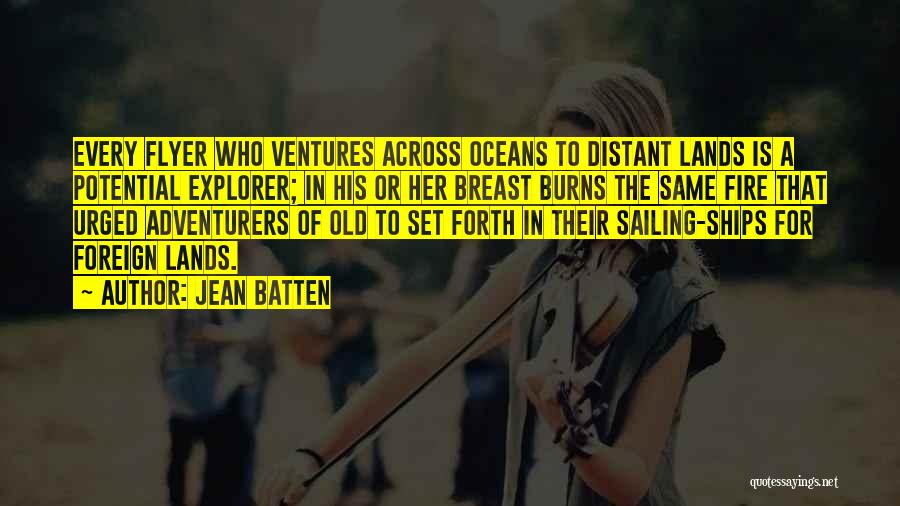 EVERY FLYER WHO VENTURES ACROSS OCEANS TO DISTANT LANDS IS A POTENTIAL EXPLORER; IN HIS OR HER BREAST BURNS THE SAME FIRE THAT URGED ADVENTURERS OF OLD TO SET FORTH IN THEIR SAILING-SHIPS FOR FOREIGN LANDS.
— AUTHOR: JEAN BATTEN

quotessayings.net